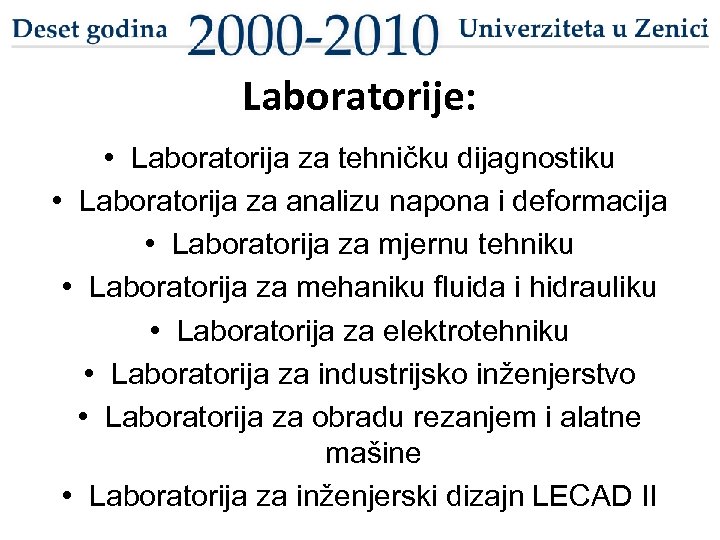 Deset godina 2000-2010 Univerziteta u Zenici

Laboratorije:

• Laboratorija za tehničku dijagnostiku
• Laboratorija za analizu napona i deformacija
• Laboratorija za mjernu tehniku
• Laboratorija za mehaniku fluida i hidrauliku
• Laboratorija za elektrotehniku
• Laboratorija za industrijsko inženjerstvo
• Laboratorija za obradu rezanjem i alatne mašine
• Laboratorija za inženjerski dizajn LECAD II